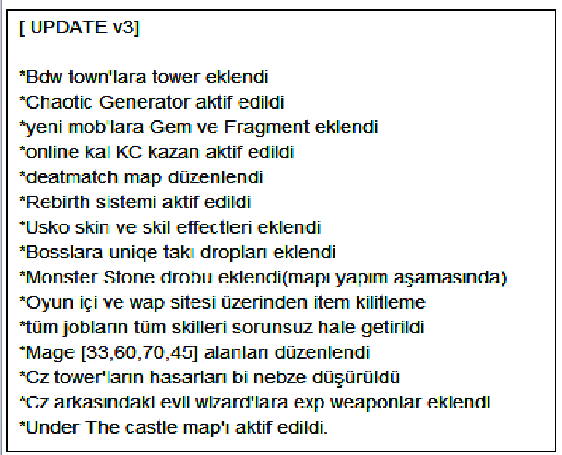 [ UPDATE v3]

*Bdw town'lara tower eklendi
*Chaotic Generator aktif edildi
*yeni mob'lara Gem ve Fragment eklendi
*online kal KC kazan aktif edildi
*deatmatch map düzenlendi
*Rebirth sistemi aktif edildi
*Usko skin ve skil effectleri eklendi
*Bosslara uniqe takı dropları eklendi
*Monster Stone drobu eklendi(mapı yapım aşamasında)
*Oyun içi ve wap sitesi üzerinden item kilitleme
*tüm jobların tüm skilleri sorunsuz hale getirildi
*Mage [33,60,70,45] alanları düzenlendi
*Cz tower'ların hasarları bi nebze düşürüldü
*Cz arkasındaki evil wizard'lara exp weaponlar eklendi
*Under The castle map'ı aktif edildi.